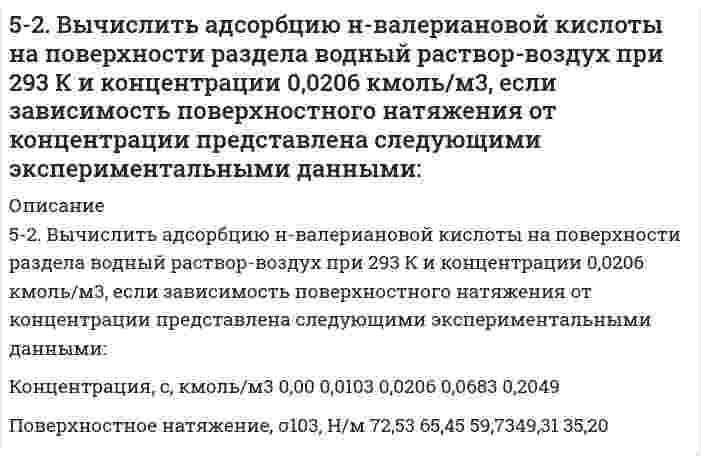 5-2. Вычислить адсорбцию н-валериановой кислоты на поверхности раздела водный раствор-воздух при 293 К и концентрации 0,0206 кмоль/м3, если зависимость поверхностного натяжения от концентрации представлена следующими экспериментальными данными:

Описание

5-2. Вычислить адсорбцию н-валериановой кислоты на поверхности раздела водный раствор-воздух при 293 К и концентрации 0,0206 кмоль/м3, если зависимость поверхностного натяжения от концентрации представлена следующими экспериментальными данными:

Концентрация, с, кмоль/м3 0,00 0,0103 0,0206 0,0683 0,2049

Поверхностное натяжение, σ103, Н/м 72,53 65,45 59,7349,31 35,20